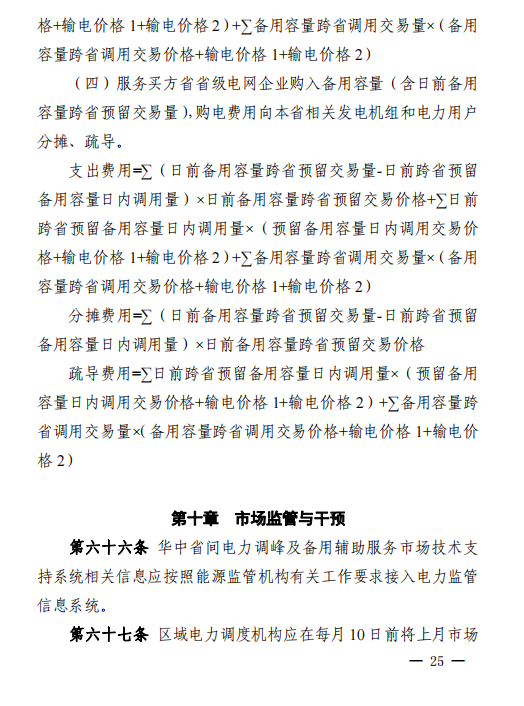 格+输电价格 1+输电价格 2）+∑备用容量跨省调用交易量×（备用容量跨省调用交易价格+输电价格 1+输电价格 2）

（四）服务买方省省级电网企业购入备用容量（含日前备用容量跨省预留交易量），购电费用向本省相关发电机组和电力用户分摊、疏导。

支出费用=∑（日前备用容量跨省预留交易量-日前跨省预留备用容量日内调用量）×日前备用容量跨省预留交易价格+∑日前跨省预留备用容量日内调用量×（预留备用容量日内调用交易价格+输电价格 1+输电价格 2）+∑备用容量跨省调用交易量×（备用容量跨省调用交易价格+输电价格 1+输电价格 2）

分摊费用=∑（日前备用容量跨省预留交易量-日前跨省预留备用容量日内调用量）×日前备用容量跨省预留交易价格

疏导费用=∑日前跨省预留备用容量日内调用量×（预留备用容量日内调用交易价格+输电价格 1+输电价格 2）+∑备用容量跨省调用交易量×(备用容量跨省调用交易价格+输电价格 1+输电价格 2）

第十章　市场监管与干预

第六十六条 华中省间电力调峰及备用辅助服务市场技术支持系统相关信息应按照能源监管机构有关工作要求接入电力监管信息系统。

第六十七条 区域电力调度机构应在每月 10 日前将上月市场

— 25 —